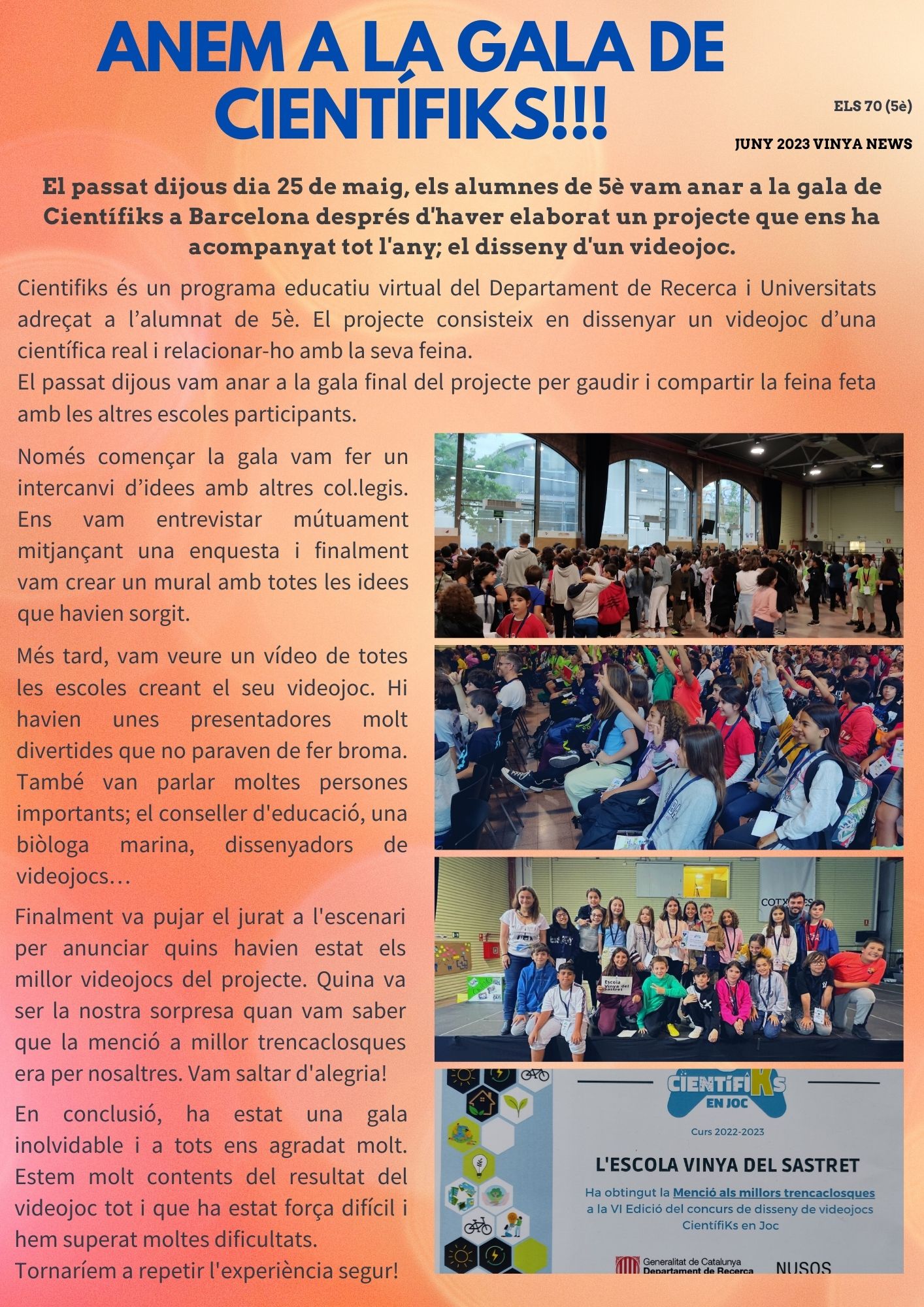 ANEM A LA GALA DE CIENTÍFIKS!!!

ELS 70 (5è)

JUNY 2023 VINYA NEWS

El passat dijous dia 25 de maig, els alumnes de 5è vam anar a la gala de Científiks a Barcelona després d'haver elaborat un projecte que ens ha acompanyat tot l'any; el disseny d'un videojoc.

Cientifiks és un programa educatiu virtual del Departament de Recerca i Universitats adreçat a l'alumnat de 5è. El projecte consisteix en dissenyar un videojoc d'una científica real i relacionar-ho amb la seva feina.
El passat dijous vam anar a la gala final del projecte per gaudir i compartir la feina feta amb les altres escoles participants.

Només començar la gala vam fer un intercanvi d'idees amb altres col.legis. Ens vam entrevistar mútuament mitjançant una enquesta i finalment vam crear un mural amb totes les idees que havien sorgit.

Més tard, vam veure un vídeo de totes les escoles creant el seu videojoc. Hi havien unes presentadores molt divertides que no paraven de fer broma. També van parlar moltes persones importants; el conseller d'educació, una biòloga marina, dissenyadors de videojocs…

Finalment va pujar el jurat a l'escenari per anunciar quins havien estat els millor videojocs del projecte. Quina va ser la nostra sorpresa quan vam saber que la menció a millor trencaclosques era per nosaltres. Vam saltar d'alegria!

En conclusió, ha estat una gala inolvidable i a tots ens agradat molt. Estem molt contents del resultat del videojoc tot i que ha estat força difícil i hem superat moltes dificultats.
Tornaríem a repetir l'experiència segur!

Escola Vinya del Sastret

CIENTÍFIKS EN JOC

Curs 2022-2023

L'ESCOLA VINYA DEL SASTRET

Ha obtingut la Menció als millors trencaclosques a la VI Edició del concurs de disseny de videojocs CientífiKs en Joc

Generalitat de Catalunya Departament de Recerca

NUSOS